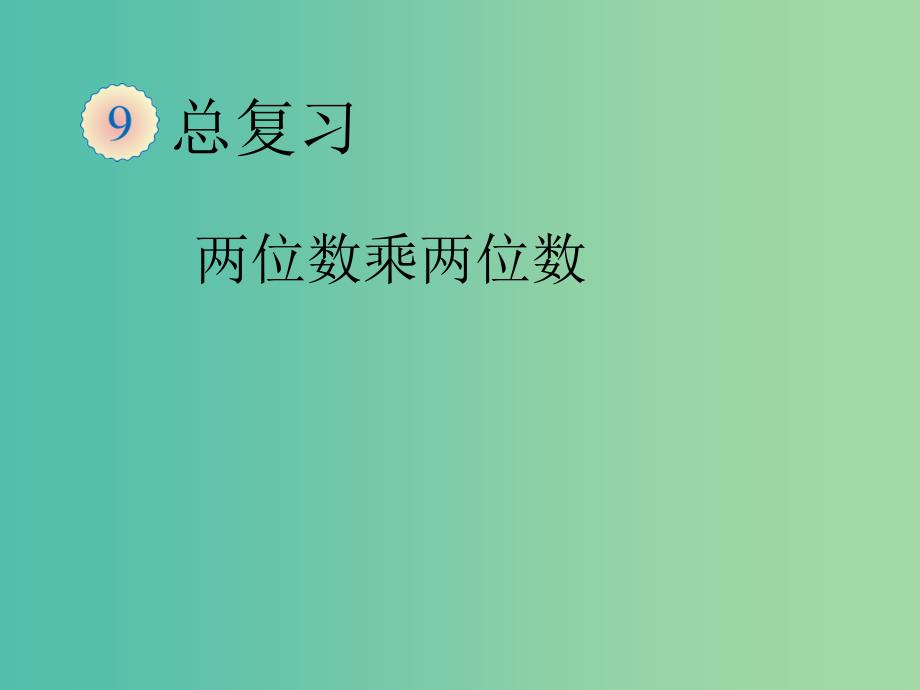 9 总复习

两位数乘两位数